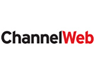 ChannelWeb